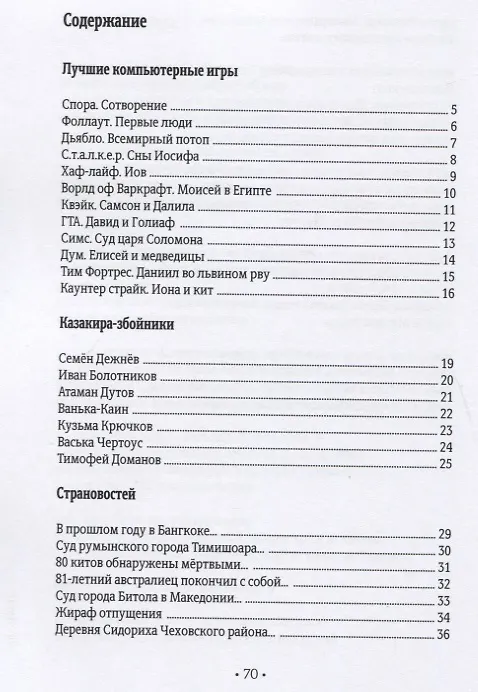 Содержание

Лучшие компьютерные игры

Спора. Сотворение 5
Фоллаут. Первые люди 6
Дьябло. Всемирный потоп 7
С.т.а.л.к.е.р. Сны Иосифа 8
Хаф-лайф. Иов 9
Ворлд оф Варкрафт. Моисей в Египте 10
Квэйк. Самсон и Далила 11
ГТА. Давид и Голиаф 12
Симс. Суд царя Соломона 13
Дум. Елисей и медведицы 14
Тим Фортрес. Даниил во львином рву 15
Каунтер страйк. Иона и кит 16

Казакира-збойники

Семён Дежнёв 19
Иван Болотников 20
Атаман Дутов 21
Ванька-Каин 22
Кузьма Крючков 23
Васька Чертоус 24
Тимофей Доманов 25

Страновостей

В прошлом году в Бангкоке... 29
Суд румынского города Тимишоара... 30
80 китов обнаружены мёртвыми... 31
81-летний австралиец покончил с собой... 32
Суд города Битола в Македонии... 33
Жираф отпущения 34
Деревня Сидориха Чеховского района... 36

• 70 •